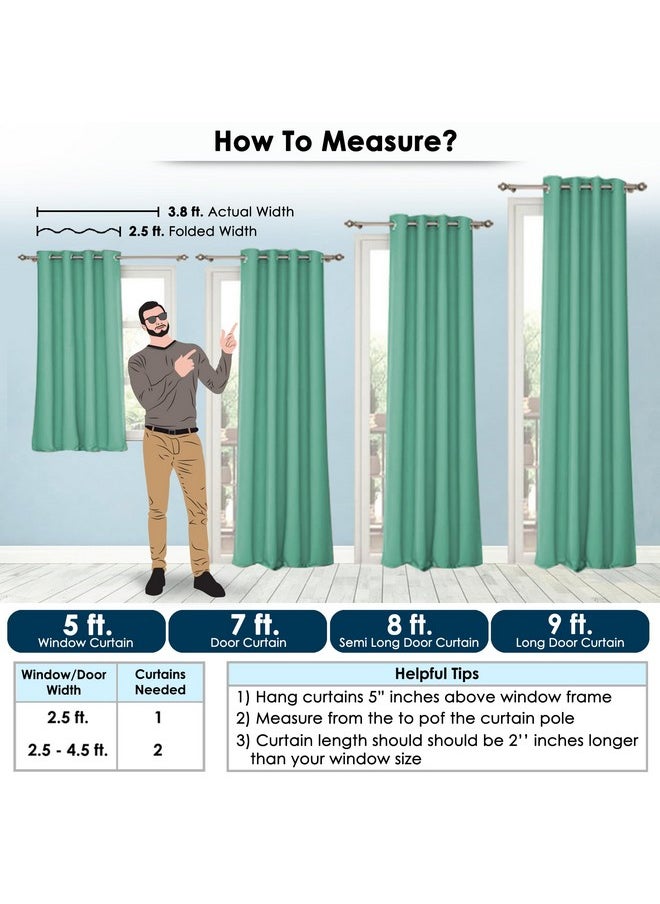 How To Measure?

3.8 ft. Actual Width

2.5 ft. Folded Width

5 ft.
Window Curtain

7 ft.
Door Curtain

8 ft.
Semi Long Door Curtain

9 ft.
Long Door Curtain

| Window/Door Width | Curtains Needed |
|---|---|
| 2.5 ft. | 1 |
| 2.5 - 4.5 ft. | 2 |

Helpful Tips

1) Hang curtains 5" inches above window frame

2) Measure from the to pof the curtain pole

3) Curtain length should should be 2'' inches longer than your window size